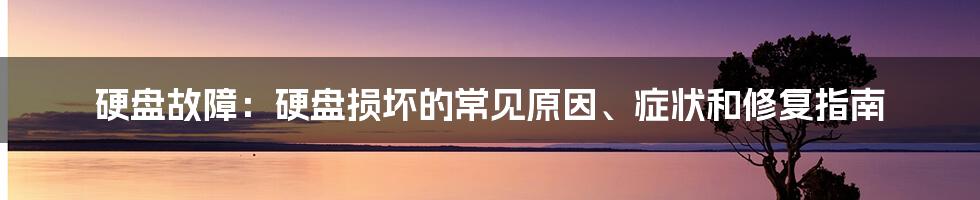 硬盘故障：硬盘损坏的常见原因、症状和修复指南